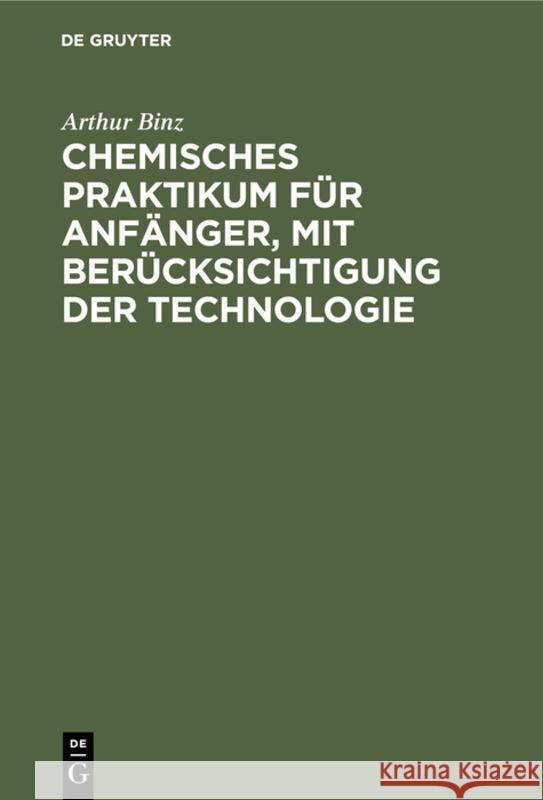 DE GRUYTER

Arthur Binz

CHEMISCHES PRAKTIKUM FÜR ANFÄNGER, MIT BERÜCKSICHTIGUNG DER TECHNOLOGIE

DE
G